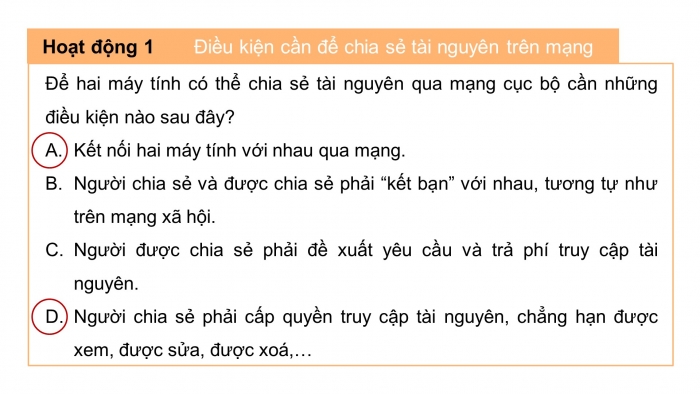 Hoạt động 1 Điều kiện cần để chia sẻ tài nguyên trên mạng

Để hai máy tính có thể chia sẻ tài nguyên qua mạng cục bộ cần những điều kiện nào sau đây?

A. Kết nối hai máy tính với nhau qua mạng.

B. Người chia sẻ và được chia sẻ phải “kết bạn” với nhau, tương tự như trên mạng xã hội.

C. Người được chia sẻ phải đề xuất yêu cầu và trả phí truy cập tài nguyên.

D. Người chia sẻ phải cấp quyền truy cập tài nguyên, chẳng hạn được xem, được sửa, được xoá,...